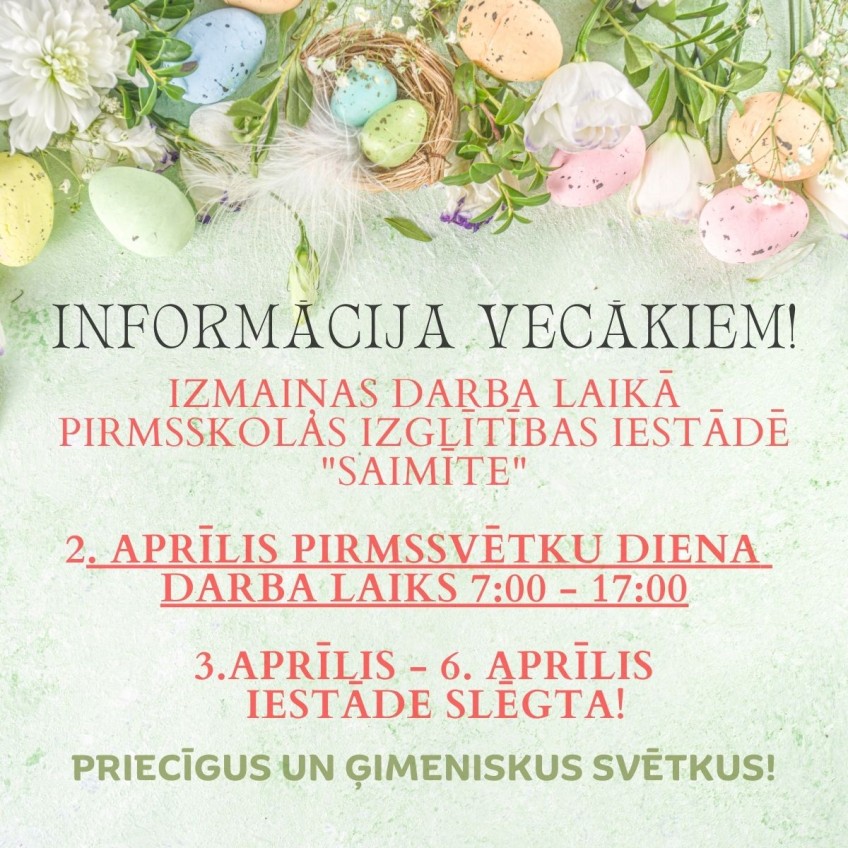 INFORMĀCIJA VECĀKIEM!

IZMAIŅAS DARBA LAIKĀ PIRMSSKOLAS IZGLĪTĪBAS IESTĀDĒ "SAIMĪTE"

2. APRĪLIS PIRMSSVĒTKU DIENA DARBA LAIKS 7:00 - 17:00

3.APRĪLIS - 6. APRĪLIS IESTĀDE SLĒGTA!

PRIECĪGUS UN ĢIMENISKUS SVĒTKUS!